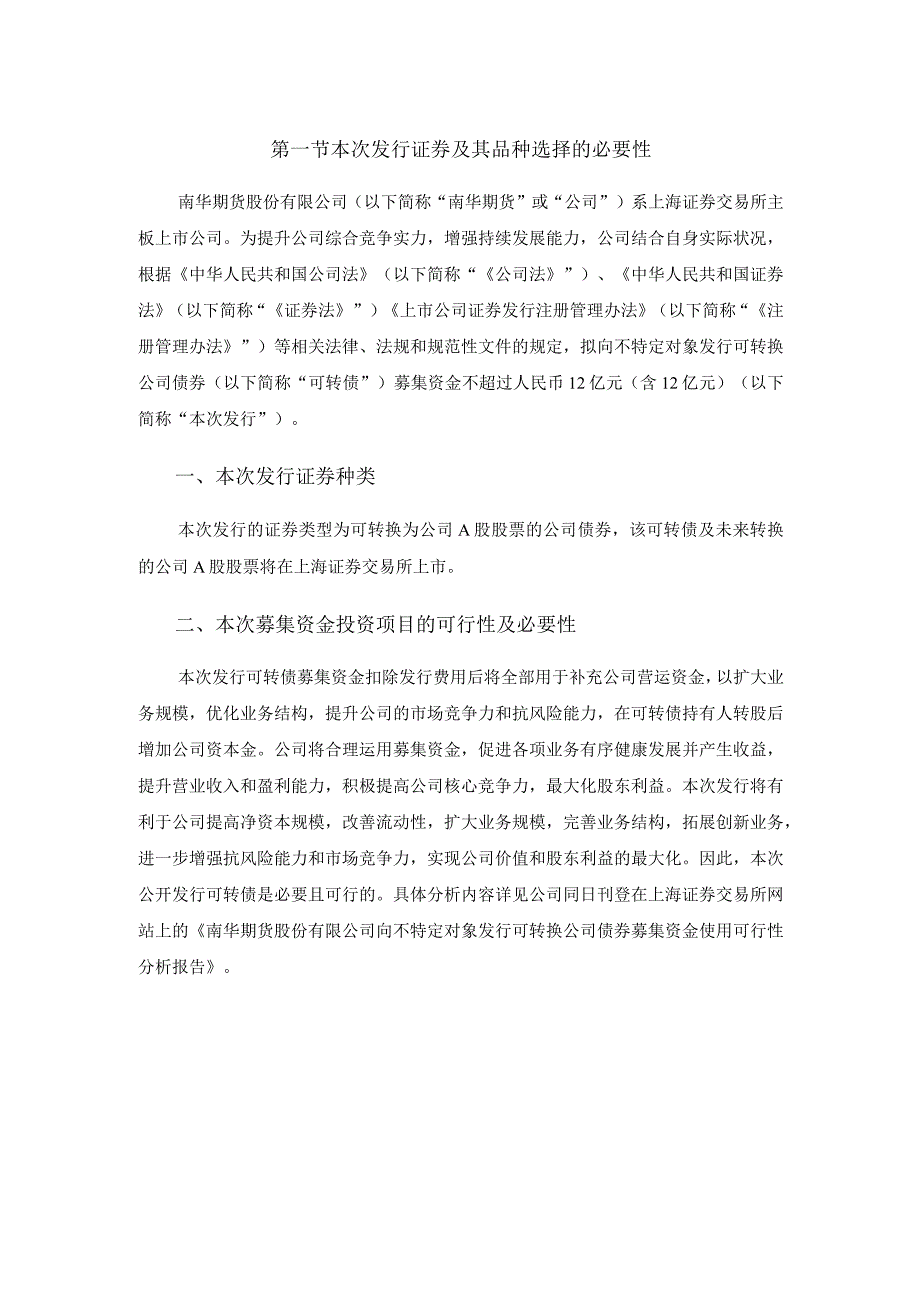 第一节本次发行证券及其品种选择的必要性

南华期货股份有限公司（以下简称“南华期货”或“公司”）系上海证券交易所主板上市公司。为提升公司综合竞争实力，增强持续发展能力，公司结合自身实际状况，根据《中华人民共和国公司法》（以下简称“《公司法》”）、《中华人民共和国证券法》（以下简称“《证券法》”）《上市公司证券发行注册管理办法》（以下简称“《注册管理办法》”）等相关法律、法规和规范性文件的规定，拟向不特定对象发行可转换公司债券（以下简称“可转债”）募集资金不超过人民币12亿元（含12亿元）（以下简称“本次发行”）。

一、本次发行证券种类

本次发行的证券类型为可转换为公司A股股票的公司债券，该可转债及未来转换的公司A股股票将在上海证券交易所上市。

二、本次募集资金投资项目的可行性及必要性

本次发行可转债募集资金扣除发行费用后将全部用于补充公司营运资金，以扩大业务规模，优化业务结构，提升公司的市场竞争力和抗风险能力，在可转债持有人转股后增加公司资本金。公司将合理运用募集资金，促进各项业务有序健康发展并产生收益，提升营业收入和盈利能力，积极提高公司核心竞争力，最大化股东利益。本次发行将有利于公司提高净资本规模，改善流动性，扩大业务规模，完善业务结构，拓展创新业务，进一步增强抗风险能力和市场竞争力，实现公司价值和股东利益的最大化。因此，本次公开发行可转债是必要且可行的。具体分析内容详见公司同日刊登在上海证券交易所网站上的《南华期货股份有限公司向不特定对象发行可转换公司债券募集资金使用可行性分析报告》。